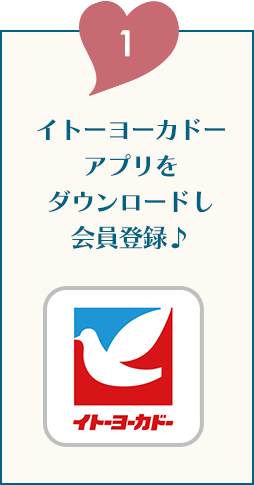 1

イトーヨーカドー
アプリを
ダウンロードし
会員登録♪

イトーヨーカドー